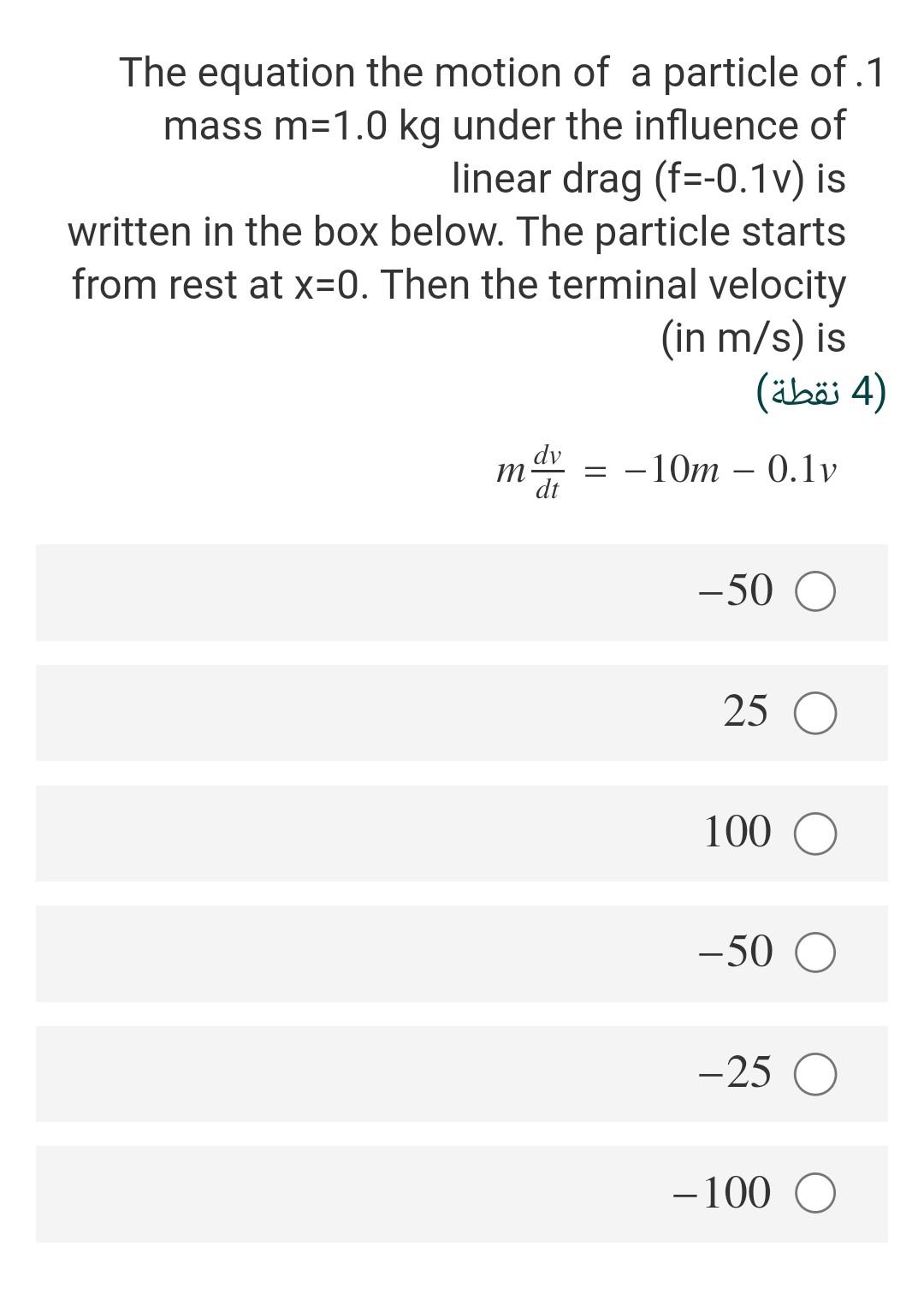 The equation the motion of a particle of .1 mass m=1.0 kg under the influence of linear drag (f=-0.1v) is written in the box below. The particle starts from rest at x=0. Then the terminal velocity (in m/s) is

(4 نقطة)

$m\frac{dv}{dt} = -10m - 0.1v$

$-50$

$25$

$100$

$-50$

$-25$

$-100$